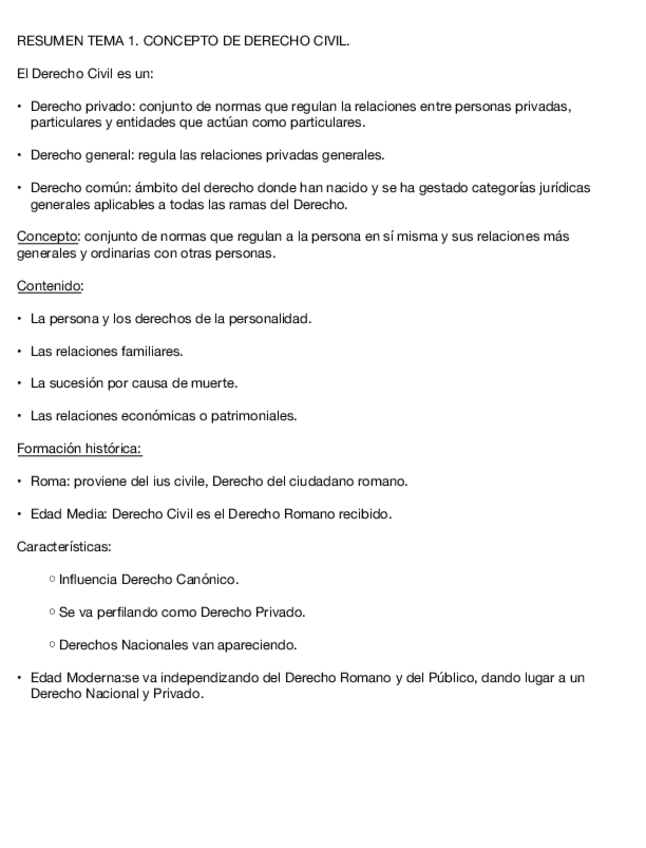 RESUMEN TEMA 1. CONCEPTO DE DERECHO CIVIL.

El Derecho Civil es un:

• Derecho privado: conjunto de normas que regulan la relaciones entre personas privadas, particulares y entidades que actúan como particulares.

• Derecho general: regula las relaciones privadas generales.

• Derecho común: ámbito del derecho donde han nacido y se ha gestado categorías jurídicas generales aplicables a todas las ramas del Derecho.

Concepto: conjunto de normas que regulan a la persona en sí misma y sus relaciones más generales y ordinarias con otras personas.

Contenido:

• La persona y los derechos de la personalidad.

• Las relaciones familiares.

• La sucesión por causa de muerte.

• Las relaciones económicas o patrimoniales.

Formación histórica:

• Roma: proviene del ius civile, Derecho del ciudadano romano.

• Edad Media: Derecho Civil es el Derecho Romano recibido.

Características:

○ Influencia Derecho Canónico.

○ Se va perfilando como Derecho Privado.

○ Derechos Nacionales van apareciendo.

• Edad Moderna:se va independizando del Derecho Romano y del Público, dando lugar a un Derecho Nacional y Privado.